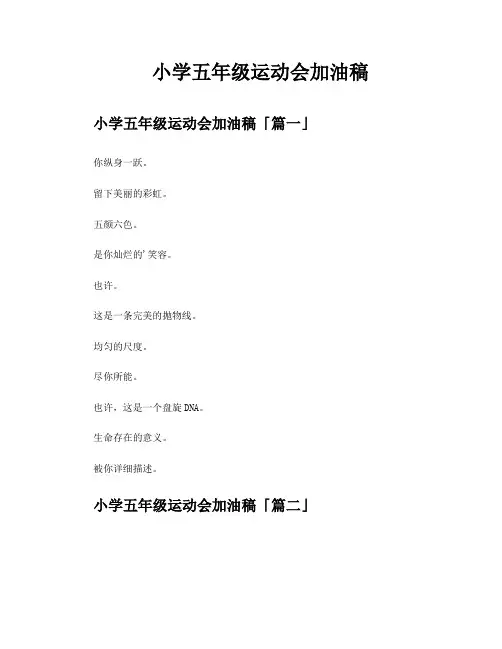 小学五年级运动会加油稿

小学五年级运动会加油稿「篇一」

你纵身一跃。

留下美丽的彩虹。

五颜六色。

是你灿烂的'笑容。

也许。

这是一条完美的抛物线。

均匀的尺度。

尽你所能。

也许，这是一个盘旋DNA。

生命存在的意义。

被你详细描述。

小学五年级运动会加油稿「篇二」